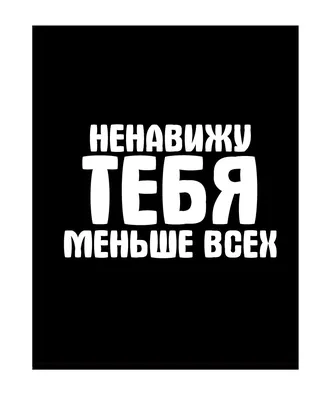 НЕНАВИЖУ
ТЕБЯ
МЕНЬШЕ ВСЕХ